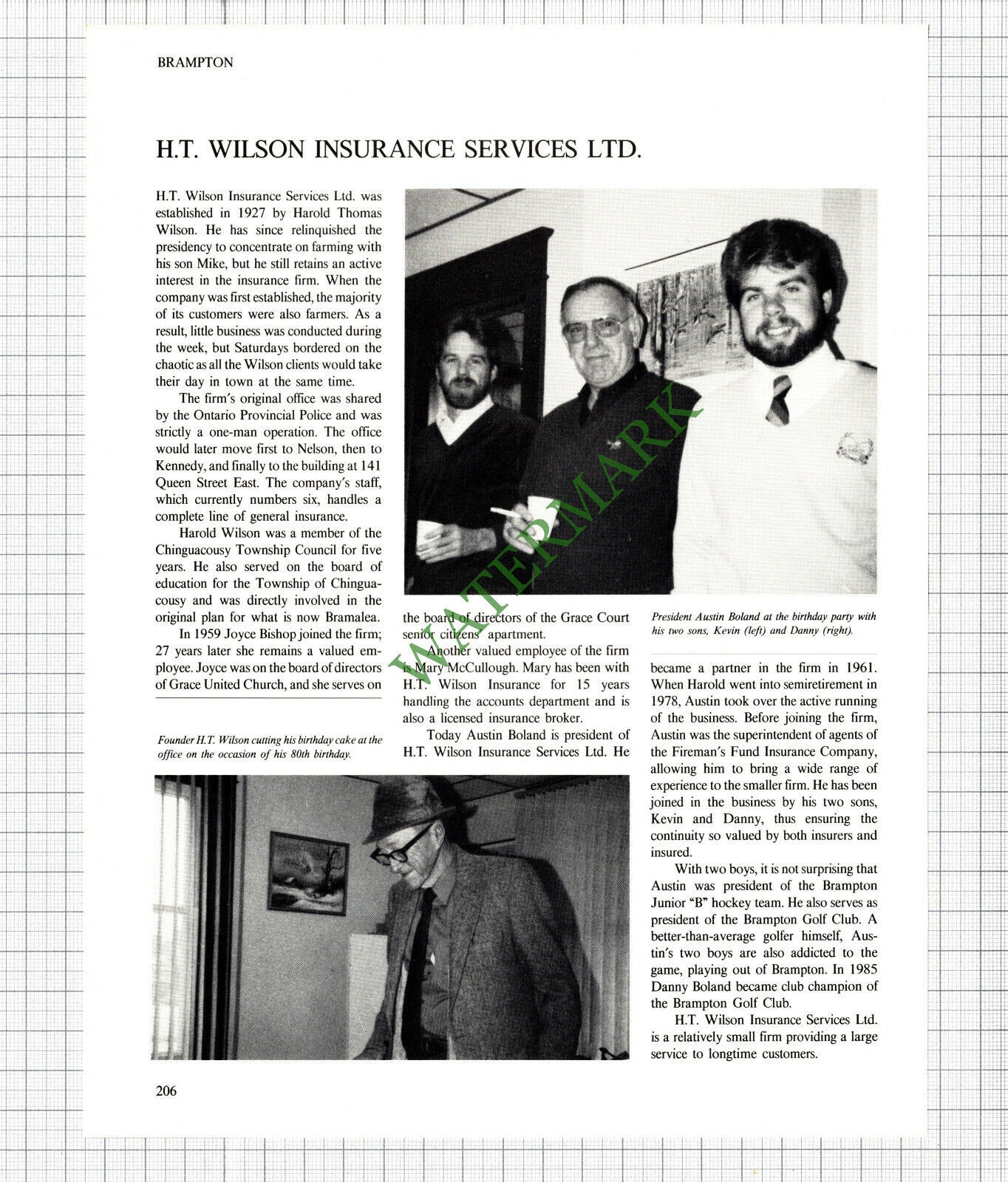 BRAMPTON

H.T. WILSON INSURANCE SERVICES LTD.

H.T. Wilson Insurance Services Ltd. was established in 1927 by Harold Thomas Wilson. He has since relinquished the presidency to concentrate on farming with his son Mike, but he still retains an active interest in the insurance firm. When the company was first established, the majority of its customers were also farmers. As a result, little business was conducted during the week, but Saturdays bordered on the chaotic as all the Wilson clients would take their day in town at the same time.

The firm's original office was shared by the Ontario Provincial Police and was strictly a one-man operation. The office would later move first to Nelson, then to Kennedy, and finally to the building at 141 Queen Street East. The company's staff, which currently numbers six, handles a complete line of general insurance.

Harold Wilson was a member of the Chinguacousy Township Council for five years. He also served on the board of education for the Township of Chinguacousy and was directly involved in the original plan for what is now Bramalea.

In 1959 Joyce Bishop joined the firm; 27 years later she remains a valued employee. Joyce was on the board of directors of Grace United Church, and she serves on the board of directors of the Grace Court senior citizens' apartment.

Another valued employee of the firm is Mary McCullough. Mary has been with H.T. Wilson Insurance for 15 years handling the accounts department and is also a licensed insurance broker.

Today Austin Boland is president of H.T. Wilson Insurance Services Ltd. He became a partner in the firm in 1961. When Harold went into semiretirement in 1978, Austin took over the active running of the business. Before joining the firm, Austin was the superintendent of agents of the Fireman's Fund Insurance Company, allowing him to bring a wide range of experience to the smaller firm. He has been joined in the business by his two sons, Kevin and Danny, thus ensuring the continuity so valued by both insurers and insured.

With two boys, it is not surprising that Austin was president of the Brampton Junior "B" hockey team. He also serves as president of the Brampton Golf Club. A better-than-average golfer himself, Austin's two boys are also addicted to the game, playing out of Brampton. In 1985 Danny Boland became club champion of the Brampton Golf Club.

H.T. Wilson Insurance Services Ltd. is a relatively small firm providing a large service to longtime customers.

President Austin Boland at the birthday party with his two sons, Kevin (left) and Danny (right).

Founder H.T. Wilson cutting his birthday cake at the office on the occasion of his 80th birthday.

WATERMARK

206